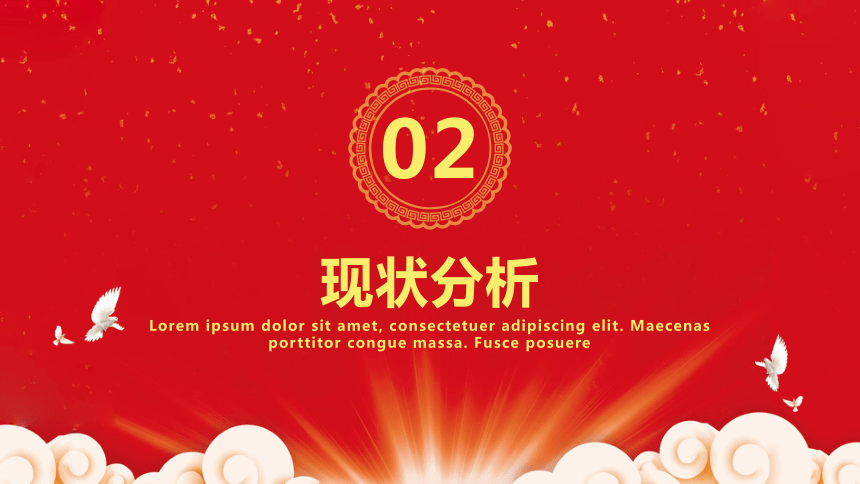 02

现状分析

Lorem ipsum dolor sit amet, consectetuer adipiscing elit. Maecenas porttitor congue massa. Fusce posuere